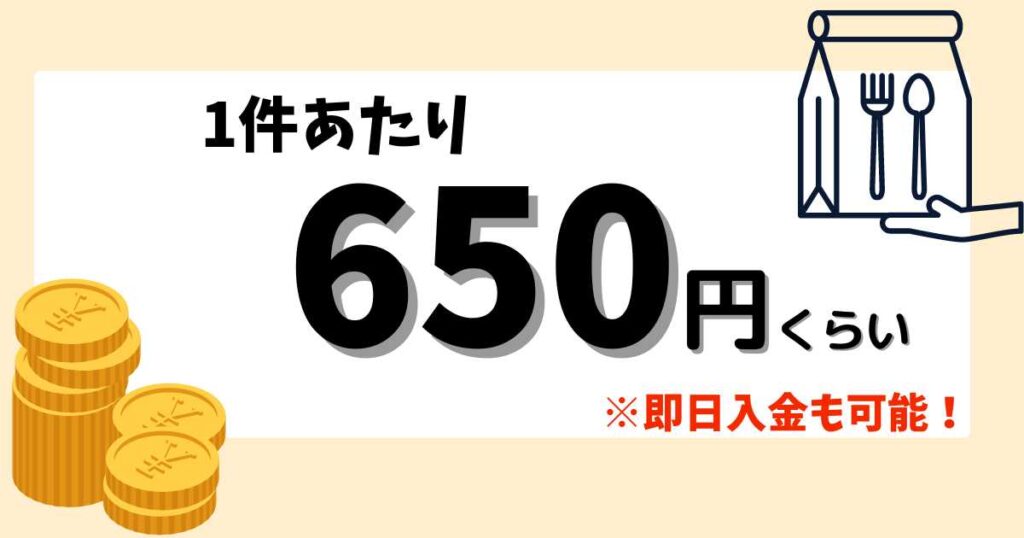 1件あたり

650円くらい

※即日入金も可能！